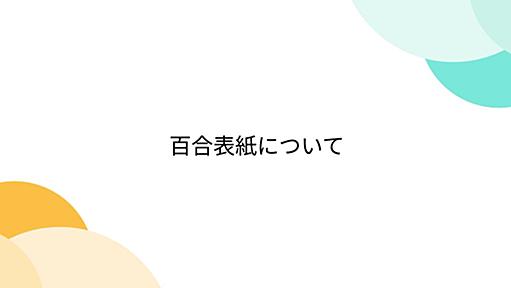 百合表紙について